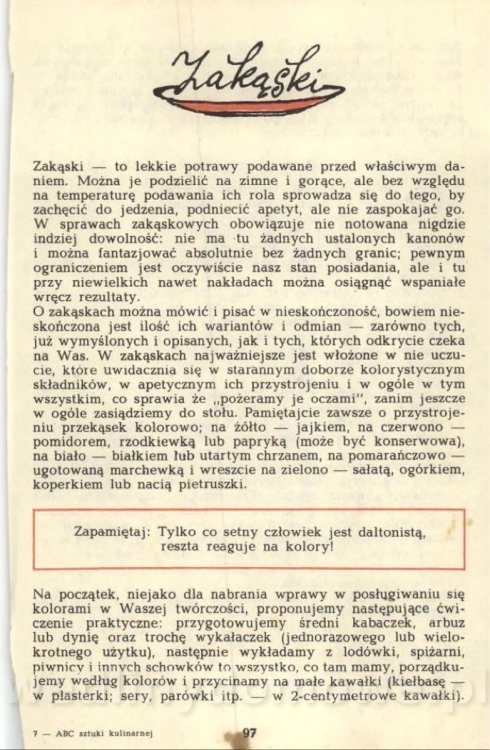 Zakąski

Zakąski — to lekkie potrawy podawane przed właściwym daniem. Można je podzielić na zimne i gorące, ale bez względu na temperaturę podawania ich rola sprowadza się do tego, by zachęcić do jedzenia, podniecić apetyt, ale nie zaspokajać go. W sprawach zakąskowych obowiązuje nie notowana nigdzie indziej dowolność: nie ma tu żadnych ustalonych kanonów i można fantazjować absolutnie bez żadnych granic; pewnym ograniczeniem jest oczywiście nasz stan posiadania, ale i tu przy niewielkich nawet nakładach można osiągnąć wspaniałe wręcz rezultaty.
O zakąskach można mówić i pisać w nieskończoność, bowiem nieskończona jest ilość ich wariantów i odmian — zarówno tych, już wymyślonych i opisanych, jak i tych, których odkrycie czeka na Was. W zakąskach najważniejsze jest włożone w nie uczucie, które uwidacznia się w starannym doborze kolorystycznym składników, w apetycznym ich przystrojeniu i w ogóle w tym wszystkim, co sprawia że „pożeramy je oczami", zanim jeszcze w ogóle zasiądziemy do stołu. Pamiętajcie zawsze o przystrojeniu przekąsek kolorowo; na żółto — jajkiem, na czerwono — pomidorem, rzodkiewką lub papryką (może być konserwowa), na biało — białkiem lub utartym chrzanem, na pomarańczowo — ugotowaną marchewką i wreszcie na zielono — sałatą, ogórkiem, koperkiem lub nacią pietruszki.

Zapamiętaj: Tylko co setny człowiek jest daltonistą, reszta reaguje na kolory!

Na początek, niejako dla nabrania wprawy w posługiwaniu się kolorami w Waszej twórczości, proponujemy następujące ćwiczenie praktyczne: przygotowujemy średni kabaczek, arbuz lub dynię oraz trochę wykałaczek (jednorazowego lub wielokrotnego użytku), następnie wykładamy z lodówki, spiżarni, piwnicy i innych schowków to wszystko, co tam mamy, porządkujemy według kolorów i przycinamy na małe kawałki (kiełbasę — w plasterki; sery, parówki itp. — w 2-centymetrowe kawałki).

7 — ABC sztuki kulinarnej 97